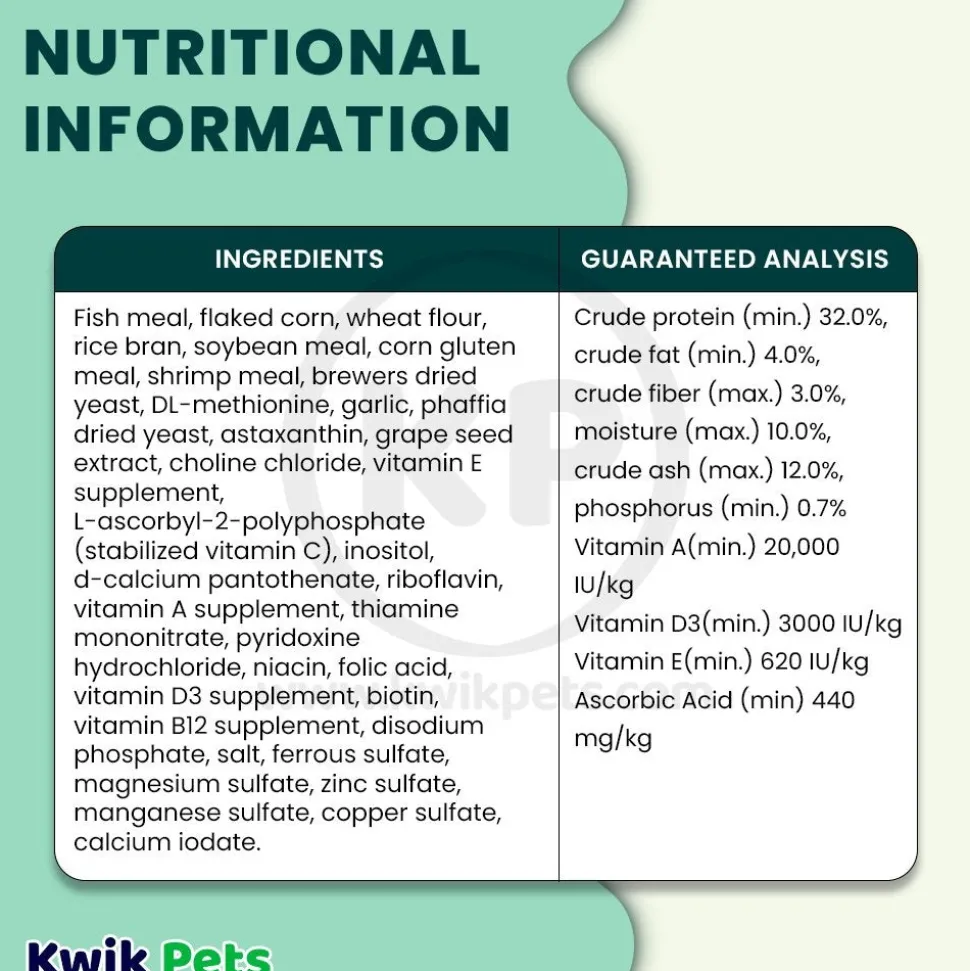 NUTRITIONAL INFORMATION

| INGREDIENTS | GUARANTEED ANALYSIS |
|---|---|
| Fish meal, flaked corn, wheat flour, rice bran, soybean meal, corn gluten meal, shrimp meal, brewers dried yeast, DL-methionine, garlic, phaffia dried yeast, astaxanthin, grape seed extract, choline chloride, vitamin E supplement, L-ascorbyl-2-polyphosphate (stabilized vitamin C), inositol, d-calcium pantothenate, riboflavin, vitamin A supplement, thiamine mononitrate, pyridoxine hydrochloride, niacin, folic acid, vitamin D3 supplement, biotin, vitamin B12 supplement, disodium phosphate, salt, ferrous sulfate, magnesium sulfate, zinc sulfate, manganese sulfate, copper sulfate, calcium iodate. | Crude protein (min.) 32.0%, crude fat (min.) 4.0%, crude fiber (max.) 3.0%, moisture (max.) 10.0%, crude ash (max.) 12.0%, phosphorus (min.) 0.7% Vitamin A(min.) 20,000 IU/kg Vitamin D3(min.) 3000 IU/kg Vitamin E(min.) 620 IU/kg Ascorbic Acid (min) 440 mg/kg |

KP
www.kwikpets.com

Kwik Pets